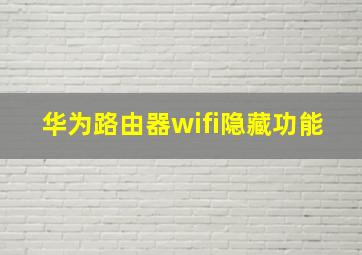 华为路由器wifi隐藏功能